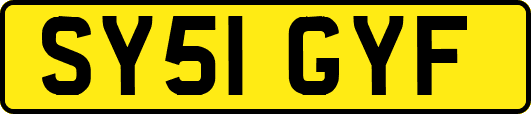 SY51 GYF